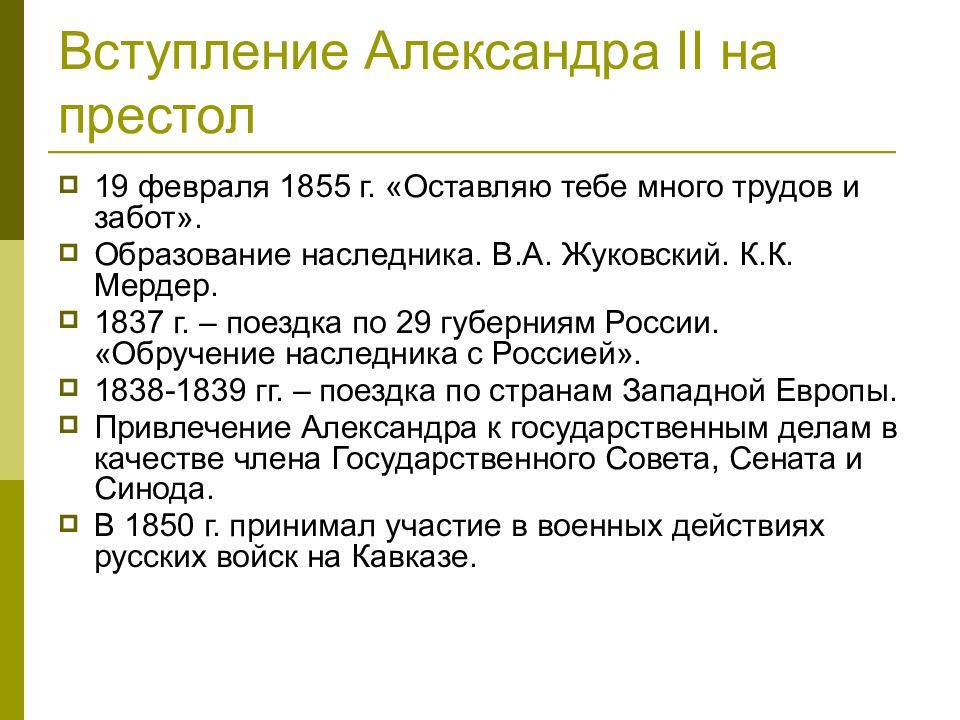 Вступление Александра II на престол

19 февраля 1855 г. «Оставляю тебе много трудов и забот».

Образование наследника. В.А. Жуковский. К.К. Мердер.

1837 г. – поездка по 29 губерниям России. «Обручение наследника с Россией».

1838-1839 гг. – поездка по странам Западной Европы.

Привлечение Александра к государственным делам в качестве члена Государственного Совета, Сената и Синода.

В 1850 г. принимал участие в военных действиях русских войск на Кавказе.